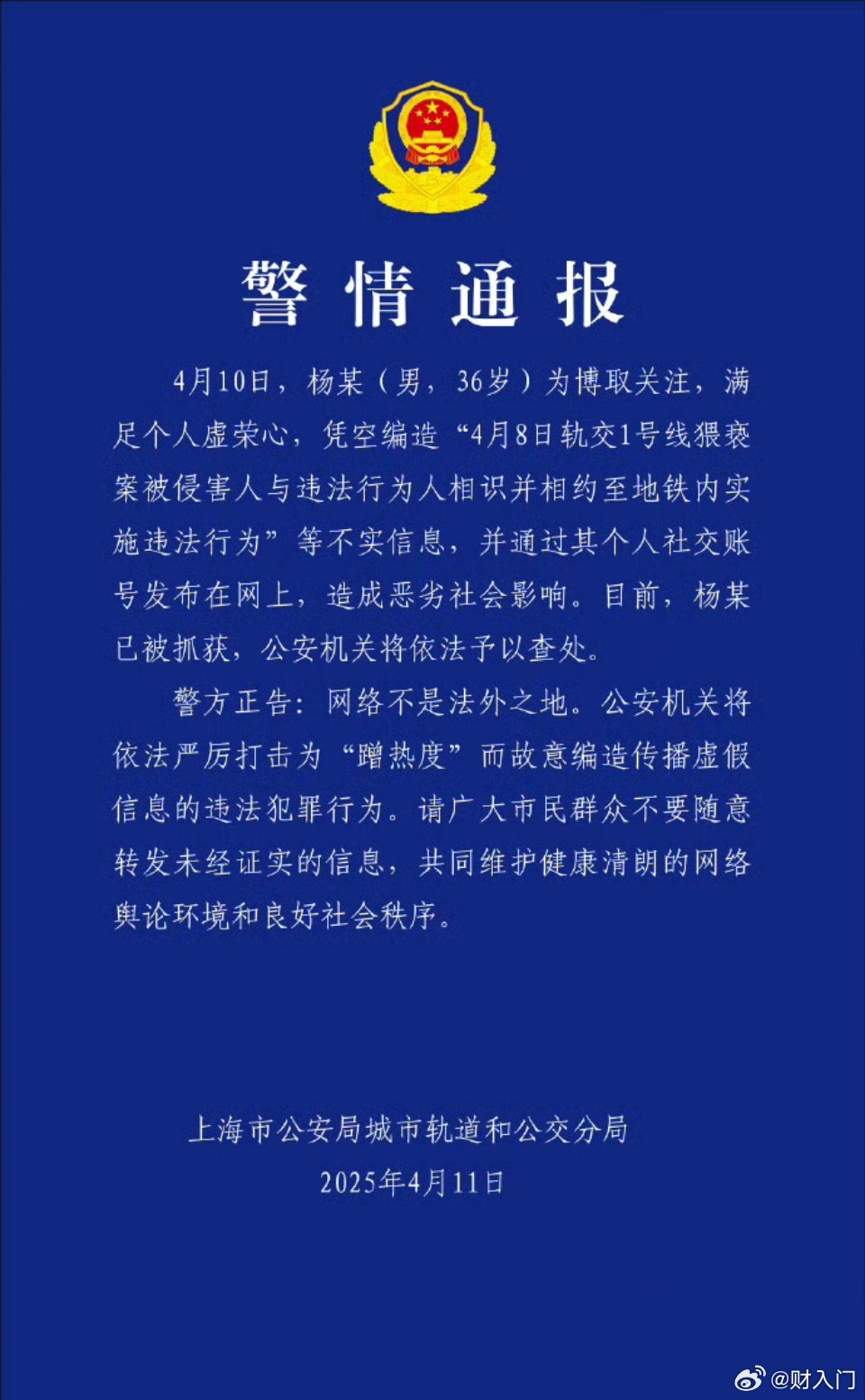 警情通报

4月10日，杨某（男，36岁）为博取关注，满足个人虚荣心，凭空编造“4月8日轨交1号线猥亵案被侵害人与违法行为人相识并相约至地铁内实施违法行为”等不实信息，并通过其个人社交账号发布在网上，造成恶劣社会影响。目前，杨某已被抓获，公安机关将依法予以查处。

警方正告：网络不是法外之地。公安机关将依法严厉打击为“蹭热度”而故意编造传播虚假信息的违法犯罪行为。请广大市民群众不要随意转发未经证实的信息，共同维护健康清朗的网络舆论环境和良好社会秩序。

上海市公安局城市轨道和公交分局
2025年4月11日

@财入门